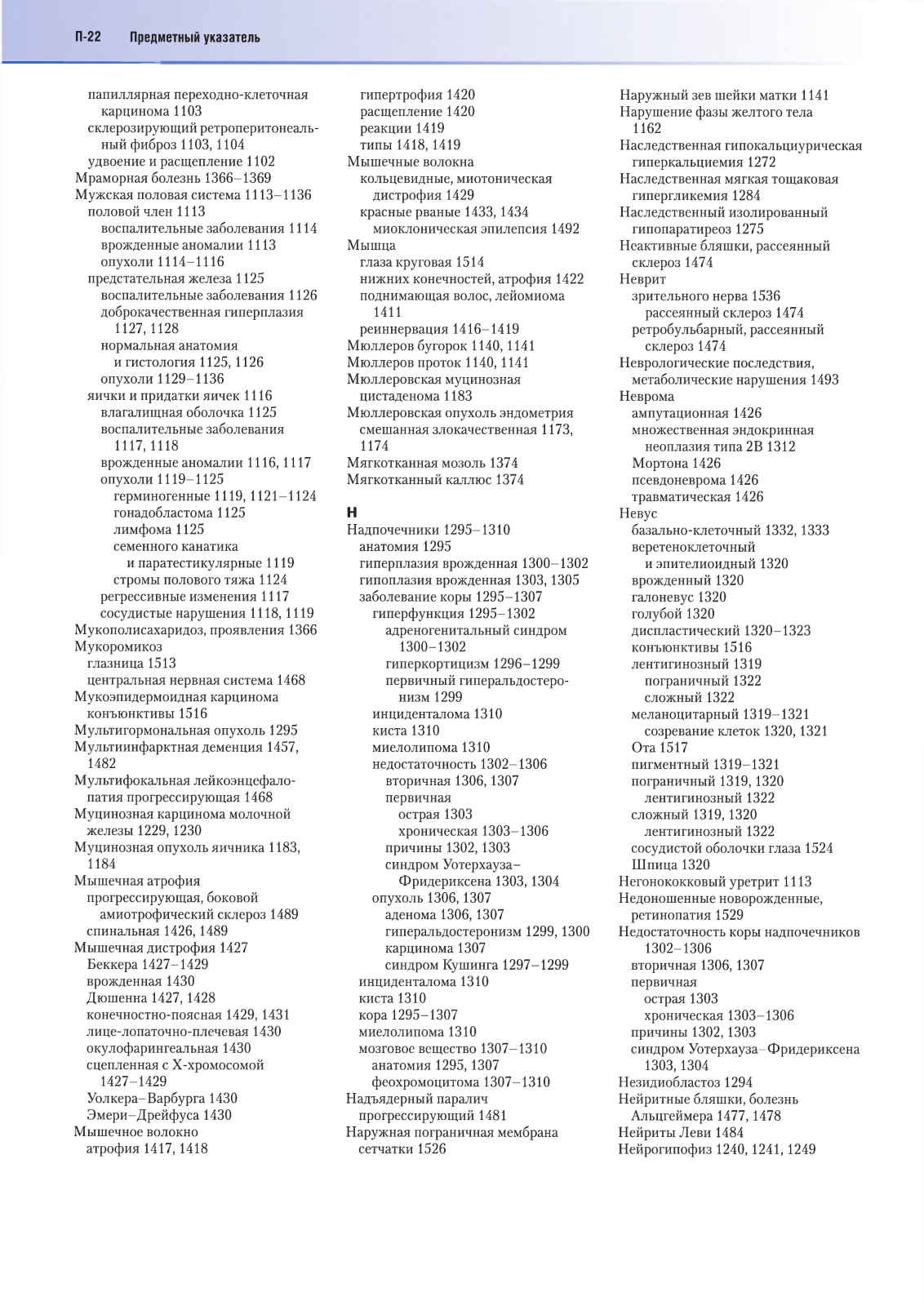 П-22 Предметный указатель

папиллярная переходно-клеточная карцинома 1103
склерозирующий ретроперитонеальный фиброз 1103, 1104
удвоение и расщепление 1102
Мраморная болезнь 1366–1369
Мужская половая система 1113–1136
половой член 1113
воспалительные заболевания 1114
врожденные аномалии 1113
опухоли 1114–1116
предстательная железа 1125
воспалительные заболевания 1126
доброкачественная гиперплазия 1127, 1128
нормальная анатомия и гистология 1125, 1126
опухоли 1129–1136
яички и придатки яичек 1116
влагалищная оболочка 1125
воспалительные заболевания 1117, 1118
врожденные аномалии 1116, 1117
опухоли 1119–1125
герминогенные 1119, 1121–1124
гонадобластома 1125
лимфома 1125
семенного канатика и паратестикулярные 1119
стромы полового тяжа 1124
регрессивные изменения 1117
сосудистые нарушения 1118, 1119
Мукополисахаридоз, проявления 1366
Мукоромикоз
глазница 1513
центральная нервная система 1468
Мукоэпидермоидная карцинома конъюнктивы 1516
Мультигормональная опухоль 1295
Мультиинфарктная деменция 1457, 1482
Мультифокальная лейкоэнцефалопатия прогрессирующая 1468
Муцинозная карцинома молочной железы 1229, 1230
Муцинозная опухоль яичника 1183, 1184
Мышечная атрофия
прогрессирующая, боковой амиотрофический склероз 1489
спинальная 1426, 1489
Мышечная дистрофия 1427
Беккера 1427–1429
врожденная 1430
Дюшенна 1427, 1428
конечностно-поясная 1429, 1431
лице-лопаточно-плечевая 1430
окулофарингеальная 1430
сцепленная с Х-хромосомой 1427–1429
Уолкера–Варбурга 1430
Эмери–Дрейфуса 1430
Мышечное волокно
атрофия 1417, 1418
гипертрофия 1420
расщепление 1420
реакции 1419
типы 1418, 1419
Мышечные волокна
кольцевидные, миотоническая дистрофия 1429
красные рваные 1433, 1434
миоклоническая эпилепсия 1492
Мышца
глаза круговая 1514
нижних конечностей, атрофия 1422
поднимающая волос, лейомиома 1411
реиннервация 1416–1419
Мюллеров бугорок 1140, 1141
Мюллеров проток 1140, 1141
Мюллеровская муцинозная цистаденома 1183
Мюллеровская опухоль эндометрия смешанная злокачественная 1173, 1174
Мягкотканная мозоль 1374
Мягкотканный каллюс 1374

Н
Надпочечники 1295–1310
анатомия 1295
гиперплазия врожденная 1300–1302
гипоплазия врожденная 1303, 1305
заболевание коры 1295–1307
гиперфункция 1295–1302
адреногенитальный синдром 1300–1302
гиперкортицизм 1296–1299
первичный гиперальдостеронизм 1299
инциденталома 1310
киста 1310
миелолипома 1310
недостаточность 1302–1306
вторичная 1306, 1307
первичная
острая 1303
хроническая 1303–1306
причины 1302, 1303
синдром Уотерхауза–Фридериксена 1303, 1304
опухоль 1306, 1307
аденома 1306, 1307
гиперальдостеронизм 1299, 1300
карцинома 1307
синдром Кушинга 1297–1299
инциденталома 1310
киста 1310
кора 1295–1307
миелолипома 1310
мозговое вещество 1307–1310
анатомия 1295, 1307
феохромоцитома 1307–1310
Надъядерный паралич прогрессирующий 1481
Наружная пограничная мембрана сетчатки 1526
Наружный зев шейки матки 1141
Нарушение фазы желтого тела 1162
Наследственная гипокальциурическая гиперкальциемия 1272
Наследственная мягкая тощаковая гипергликемия 1284
Наследственный изолированный гипопаратиреоз 1275
Неактивные бляшки, рассеянный склероз 1474
Неврит
зрительного нерва 1536
рассеянный склероз 1474
ретробульбарный, рассеянный склероз 1474
Неврологические последствия, метаболические нарушения 1493
Неврома
ампутационная 1426
множественная эндокринная неоплазия типа 2В 1312
Мортона 1426
псевдоневрома 1426
травматическая 1426
Невус
базально-клеточный 1332, 1333
веретеноклеточный и эпителиоидный 1320
врожденный 1320
галоневус 1320
голубой 1320
диспластический 1320–1323
конъюнктивы 1516
лентигинозный 1319
пограничный 1322
сложный 1322
меланоцитарный 1319–1321
созревание клеток 1320, 1321
Ота 1517
пигментный 1319–1321
пограничный 1319, 1320
лентигинозный 1322
сложный 1319, 1320
лентигинозный 1322
сосудистой оболочки глаза 1524
Шпица 1320
Негонококковый уретрит 1113
Недоношенные новорожденные, ретинопатия 1529
Недостаточность коры надпочечников 1302–1306
вторичная 1306, 1307
первичная
острая 1303
хроническая 1303–1306
причины 1302, 1303
синдром Уотерхауза–Фридериксена 1303, 1304
Незидиобластоз 1294
Нейритные бляшки, болезнь Альцгеймера 1477, 1478
Нейриты Леви 1484
Нейрогипофиз 1240, 1241, 1249